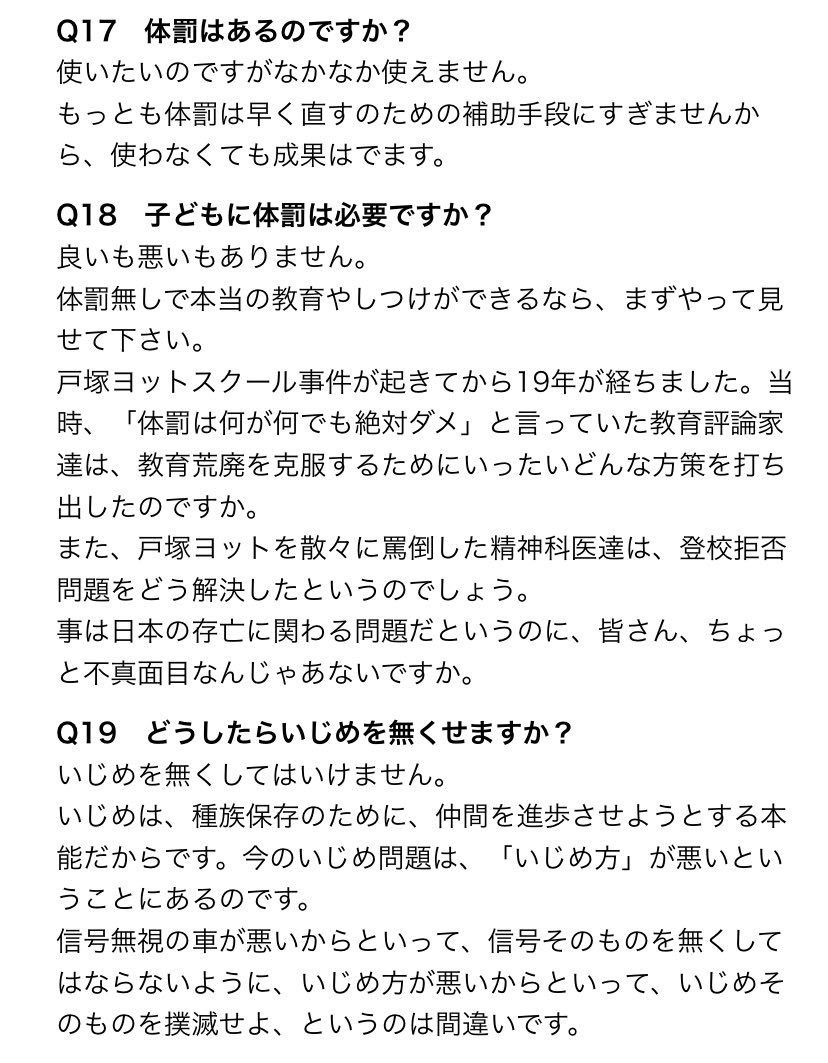 Q17　体罰はあるのですか？
使いたいのですがなかなか使えません。
もっとも体罰は早く直すのための補助手段にすぎませんから、使わなくても成果はでます。

Q18　子どもに体罰は必要ですか？
良いも悪いもありません。
体罰無しで本当の教育やしつけができるなら、まずやって見せて下さい。
戸塚ヨットスクール事件が起きてから19年が経ちました。当時、「体罰は何が何でも絶対ダメ」と言っていた教育評論家達は、教育荒廃を克服するためにいったいどんな方策を打ち出したのですか。
また、戸塚ヨットを散々に罵倒した精神科医達は、登校拒否問題をどう解決したというのでしょう。
事は日本の存亡に関わる問題だというのに、皆さん、ちょっと不真面目なんじゃあないですか。

Q19　どうしたらいじめを無くせますか？
いじめを無くしてはいけません。
いじめは、種族保存のために、仲間を進歩させようとする本能だからです。今のいじめ問題は、「いじめ方」が悪いということにあるのです。
信号無視の車が悪いからといって、信号そのものを無くしてはならないように、いじめ方が悪いからといって、いじめそのものを撲滅せよ、というのは間違いです。